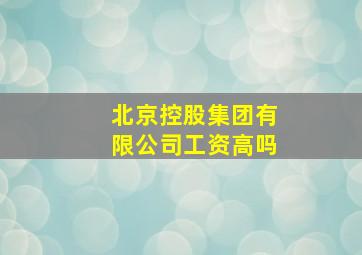 北京控股集团有限公司工资高吗